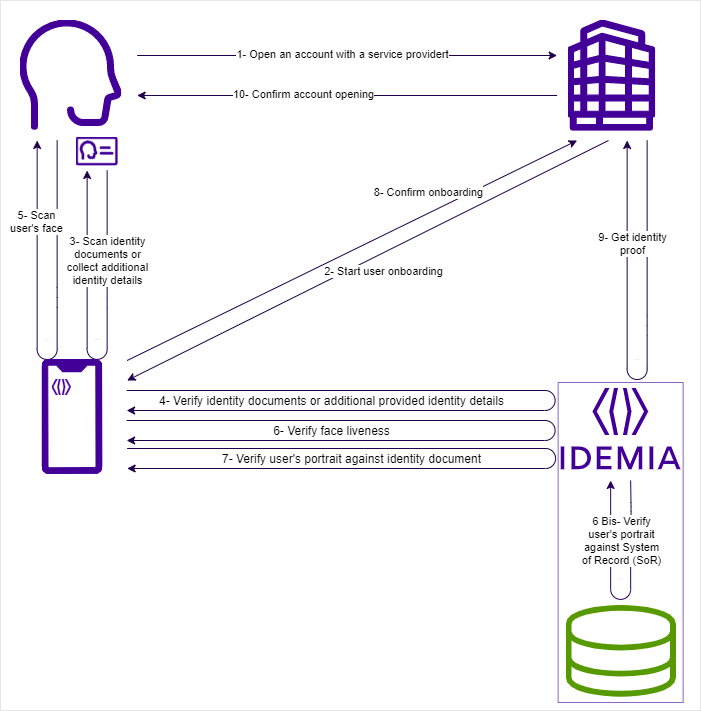 1- Open an account with a service providert

10- Confirm account opening

5- Scan user's face

3- Scan identity documents or collect additional identity details

8- Confirm onboarding

2- Start user onboarding

9- Get identity proof

4- Verify identity documents or additional provided identity details

6- Verify face liveness

7- Verify user's portrait against identity document

IDEMIA

6 Bis- Verify user's portrait against System of Record (SoR)